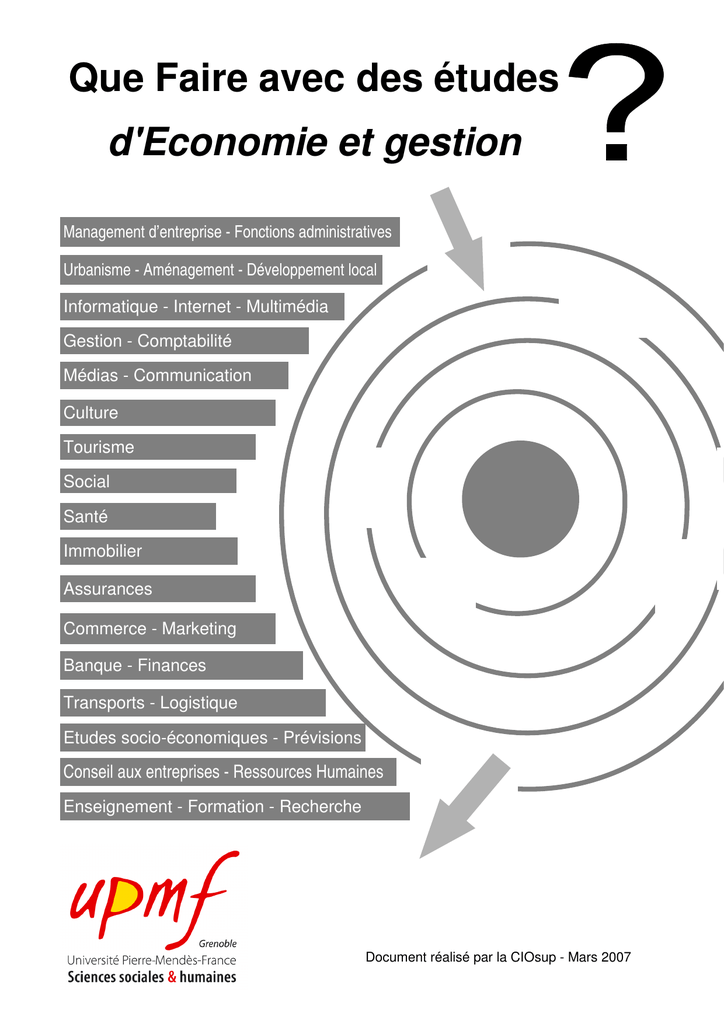 Que Faire avec des études

d'Economie et gestion

?

Management d'entreprise - Fonctions administratives

Urbanisme - Aménagement - Développement local

Informatique - Internet - Multimédia

Gestion - Comptabilité

Médias - Communication

Culture

Tourisme

Social

Santé

Immobilier

Assurances

Commerce - Marketing

Banque - Finances

Transports - Logistique

Etudes socio-économiques - Prévisions

Conseil aux entreprises - Ressources Humaines

Enseignement - Formation - Recherche

upmf

Grenoble

Université Pierre-Mendès-France

Sciences sociales & humaines

Document réalisé par la CIOsup - Mars 2007